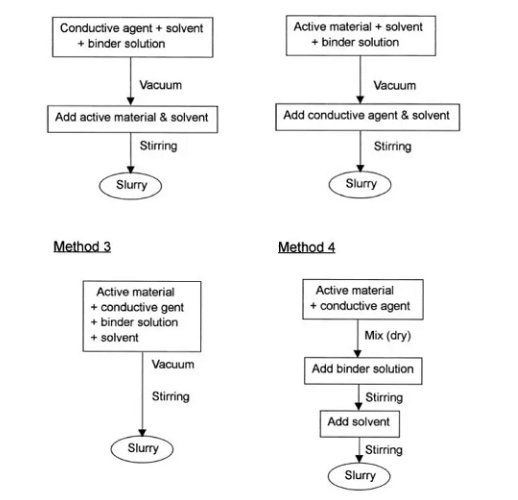 Conductive agent + solvent + binder solution

Vacuum

Add active material & solvent

Stirring

Slurry

Active material + solvent + binder solution

Vacuum

Add conductive agent & solvent

Stirring

Slurry

Method 3

Active material
+ conductive gent
+ binder solution
+ solvent

Vacuum

Stirring

Slurry

Method 4

Active material
+ conductive agent

Mix (dry)

Add binder solution

Stirring

Add solvent

Stirring

Slurry